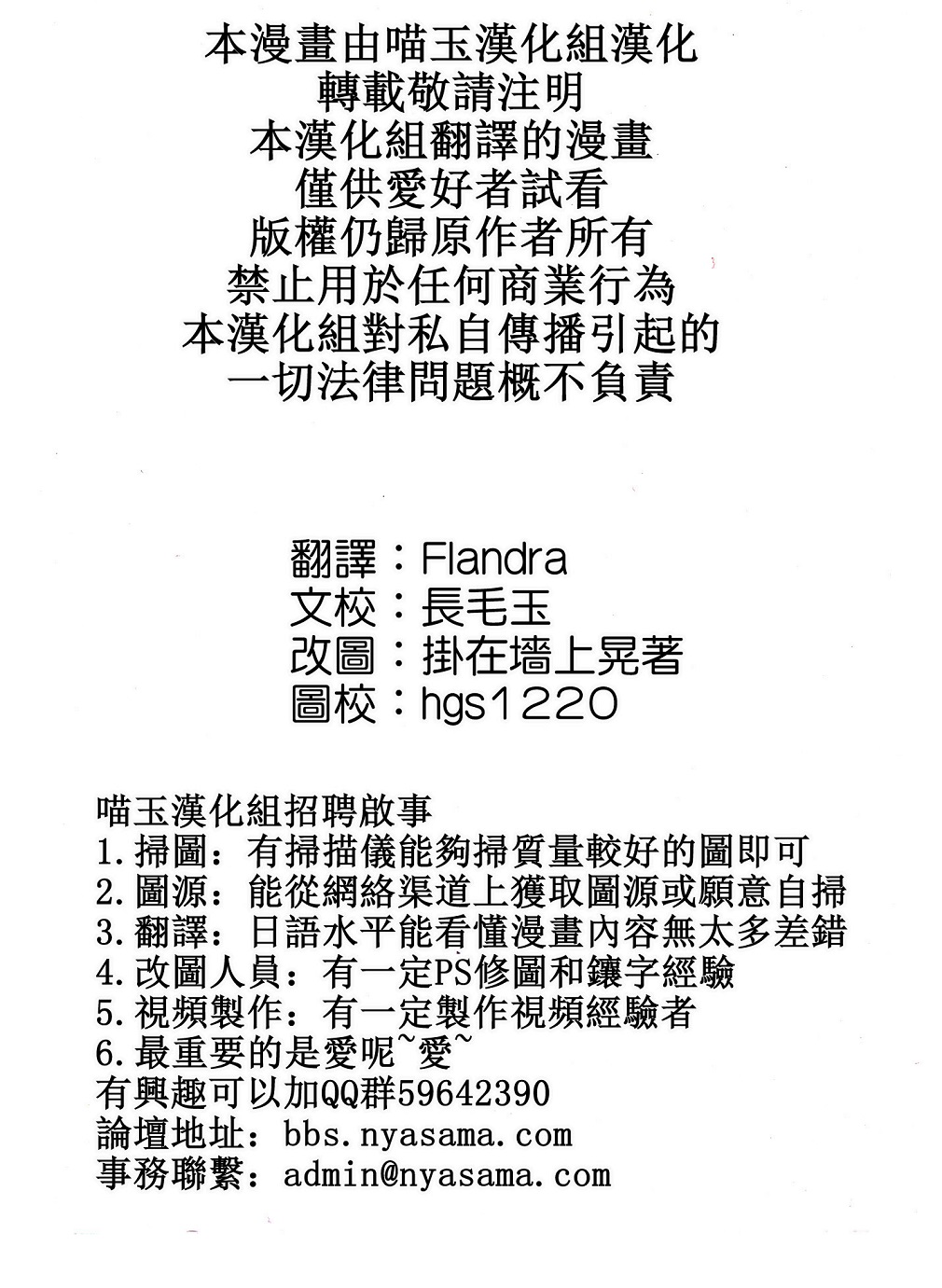 本漫畫由喵玉漢化組漢化
轉載敬請注明
本漢化組翻譯的漫畫
僅供愛好者試看
版權仍歸原作者所有
禁止用於任何商業行為
本漢化組對私自傳播引起的
一切法律問題概不負責

翻譯：Flandra
文校：長毛玉
改圖：掛在墻上晃著
圖校：hgs1220

喵玉漢化組招聘啟事
1.掃圖：有掃描儀能夠掃質量較好的圖即可
2.圖源：能從網絡渠道上獲取圖源或願意自掃
3.翻譯：日語水平能看懂漫畫內容無太多差錯
4.改圖人員：有一定PS修圖和鑲字經驗
5.視頻製作：有一定製作視頻經驗者
6.最重要的是愛呢~愛~
有興趣可以加QQ群59642390
論壇地址：bbs.nyasama.com
事務聯繫：admin@nyasama.com